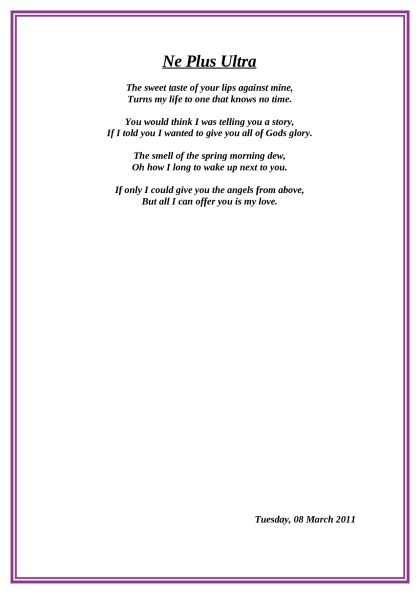 Ne Plus Ultra

The sweet taste of your lips against mine,
Turns my life to one that knows no time.

You would think I was telling you a story,
If I told you I wanted to give you all of Gods glory.

The smell of the spring morning dew,
Oh how I long to wake up next to you.

If only I could give you the angels from above,
But all I can offer you is my love.

Tuesday, 08 March 2011